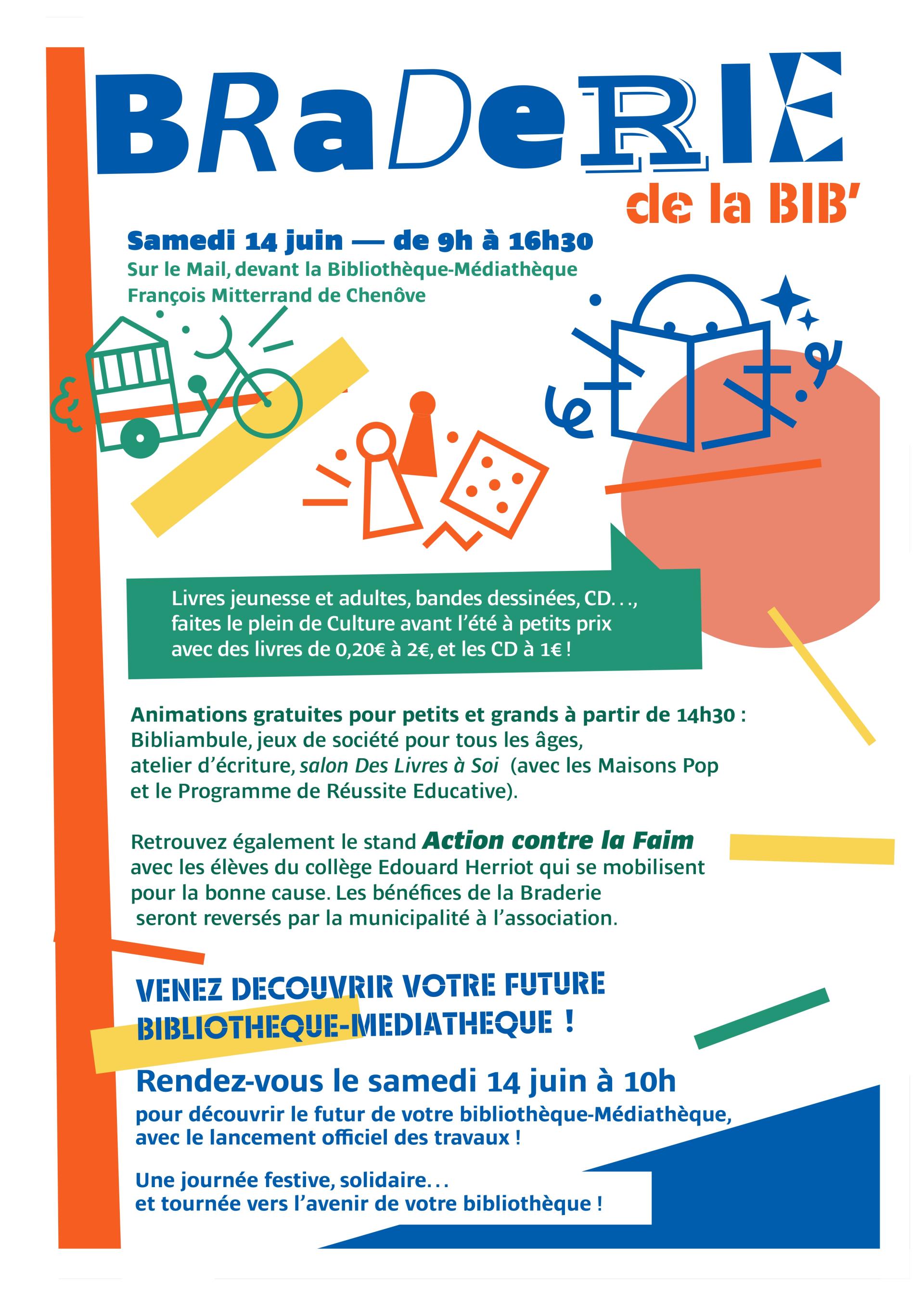 BRaDeRIE
de la BIB'

Samedi 14 juin — de 9h à 16h30
Sur le Mail, devant la Bibliothèque-Médiathèque François Mitterrand de Chenôve

Livres jeunesse et adultes, bandes dessinées, CD..., faites le plein de Culture avant l'été à petits prix avec des livres de 0,20€ à 2€, et les CD à 1€ !

Animations gratuites pour petits et grands à partir de 14h30 : Bibliambule, jeux de société pour tous les âges, atelier d'écriture, salon Des Livres à Soi (avec les Maisons Pop et le Programme de Réussite Educative).

Retrouvez également le stand Action contre la Faim avec les élèves du collège Edouard Herriot qui se mobilisent pour la bonne cause. Les bénéfices de la Braderie seront reversés par la municipalité à l'association.

VENEZ DECOUVRIR VOTRE FUTURE BIBLIOTHEQUE-MEDIATHEQUE !

Rendez-vous le samedi 14 juin à 10h
pour découvrir le futur de votre bibliothèque-Médiathèque, avec le lancement officiel des travaux !

Une journée festive, solidaire...
et tournée vers l'avenir de votre bibliothèque !